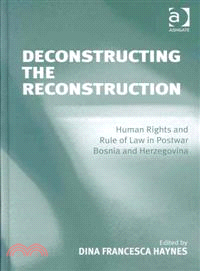 ASHGATE

DECONSTRUCTING THE RECONSTRUCTION

Human Rights and Rule of Law in Postwar Bosnia and Herzegovina

Edited by
DINA FRANCESCA HAYNES